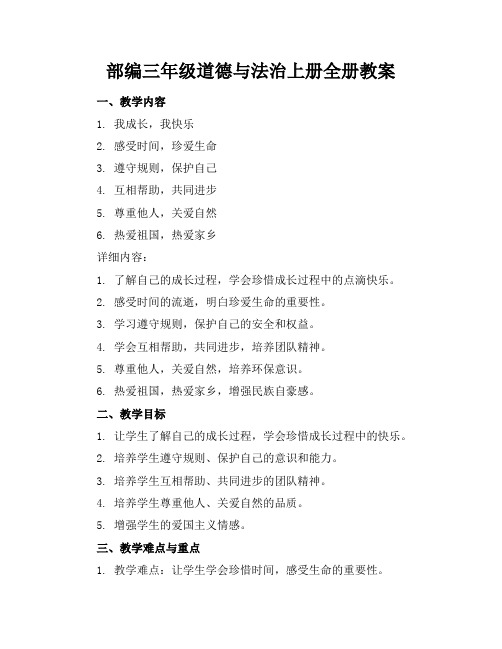 部编三年级道德与法治上册全册教案

一、教学内容

1. 我成长，我快乐

2. 感受时间，珍爱生命

3. 遵守规则，保护自己

4. 互相帮助，共同进步

5. 尊重他人，关爱自然

6. 热爱祖国，热爱家乡

详细内容：

1. 了解自己的成长过程，学会珍惜成长过程中的点滴快乐。

2. 感受时间的流逝，明白珍爱生命的重要性。

3. 学习遵守规则，保护自己的安全和权益。

4. 学会互相帮助，共同进步，培养团队精神。

5. 尊重他人，关爱自然，培养环保意识。

6. 热爱祖国，热爱家乡，增强民族自豪感。

二、教学目标

1. 让学生了解自己的成长过程，学会珍惜成长过程中的快乐。

2. 培养学生遵守规则、保护自己的意识和能力。

3. 培养学生互相帮助、共同进步的团队精神。

4. 培养学生尊重他人、关爱自然的品质。

5. 增强学生的爱国主义情感。

三、教学难点与重点

1. 教学难点：让学生学会珍惜时间，感受生命的重要性。